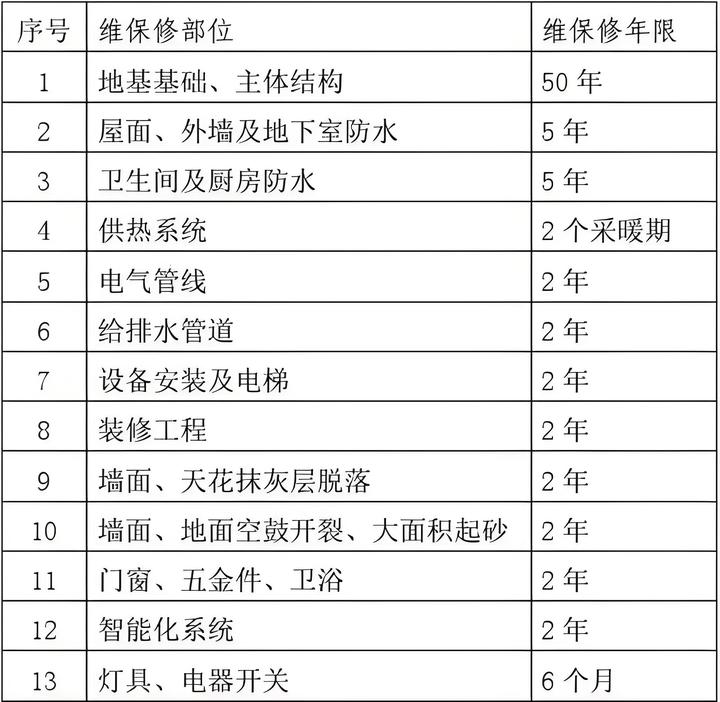 | 序号 | 维保修部位 | 维保修年限 |
|---|---|---|
| 1 | 地基基础、主体结构 | 50 年 |
| 2 | 屋面、外墙及地下室防水 | 5 年 |
| 3 | 卫生间及厨房防水 | 5 年 |
| 4 | 供热系统 | 2 个采暖期 |
| 5 | 电气管线 | 2 年 |
| 6 | 给排水管道 | 2 年 |
| 7 | 设备安装及电梯 | 2 年 |
| 8 | 装修工程 | 2 年 |
| 9 | 墙面、天花抹灰层脱落 | 2 年 |
| 10 | 墙面、地面空鼓开裂、大面积起砂 | 2 年 |
| 11 | 门窗、五金件、卫浴 | 2 年 |
| 12 | 智能化系统 | 2 年 |
| 13 | 灯具、电器开关 | 6 个月 |